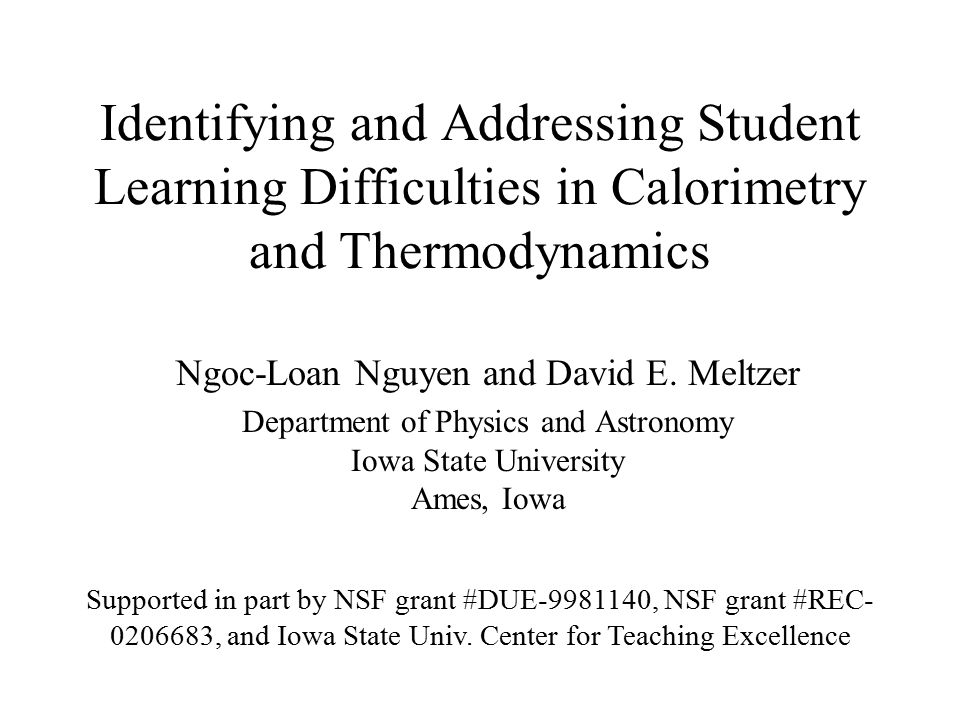 Identifying and Addressing Student Learning Difficulties in Calorimetry and Thermodynamics

Ngoc-Loan Nguyen and David E. Meltzer

Department of Physics and Astronomy
Iowa State University
Ames, Iowa

Supported in part by NSF grant #DUE-9981140, NSF grant #REC-0206683, and Iowa State Univ. Center for Teaching Excellence